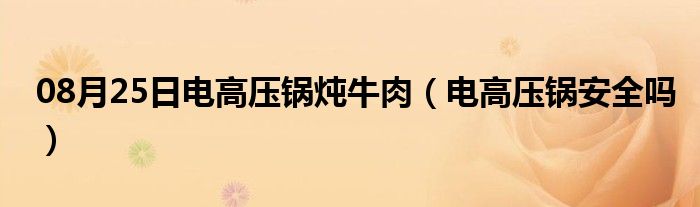 08月25日电高压锅炖牛肉（电高压锅安全吗）